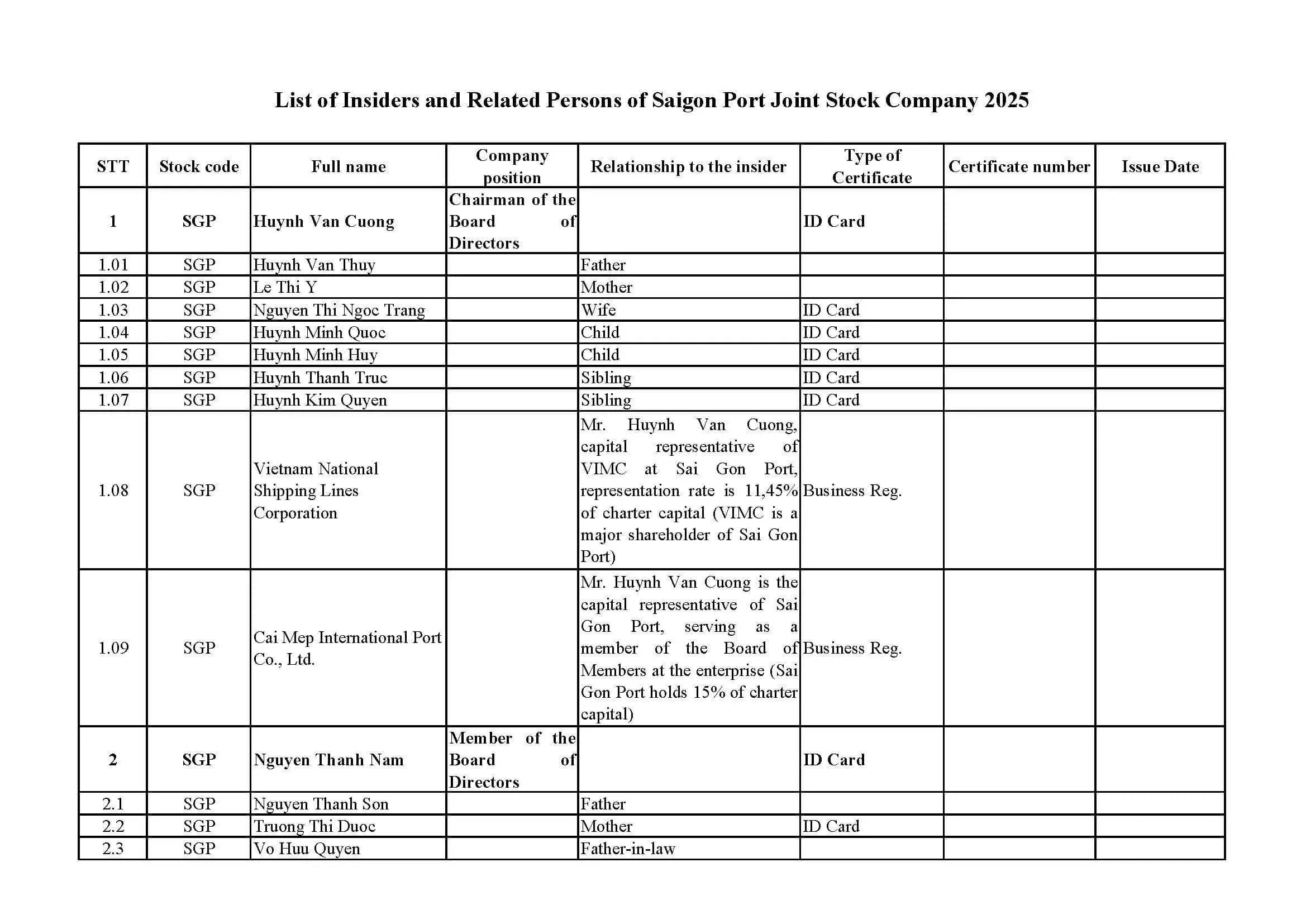 List of Insiders and Related Persons of Saigon Port Joint Stock Company 2025

| STT | Stock code | Full name | Company position | Relationship to the insider | Type of Certificate | Certificate number | Issue Date |
|---|---|---|---|---|---|---|---|
| 1 | SGP | Huynh Van Cuong | Chairman of the Board of Directors | | ID Card | | |
| 1.01 | SGP | Huynh Van Thuy | | Father | | | |
| 1.02 | SGP | Le Thi Y | | Mother | | | |
| 1.03 | SGP | Nguyen Thi Ngoc Trang | | Wife | ID Card | | |
| 1.04 | SGP | Huynh Minh Quoc | | Child | ID Card | | |
| 1.05 | SGP | Huynh Minh Huy | | Child | ID Card | | |
| 1.06 | SGP | Huynh Thanh Truc | | Sibling | ID Card | | |
| 1.07 | SGP | Huynh Kim Quyen | | Sibling | ID Card | | |
| 1.08 | SGP | Vietnam National Shipping Lines Corporation | | Mr. Huynh Van Cuong, capital representative of VIMC at Sai Gon Port, representation rate is 11,45% of charter capital (VIMC is a major shareholder of Sai Gon Port) | Business Reg. | | |
| 1.09 | SGP | Cai Mep International Port Co., Ltd. | | Mr. Huynh Van Cuong is the capital representative of Sai Gon Port, serving as a member of the Board of Members at the enterprise (Sai Gon Port holds 15% of charter capital) | Business Reg. | | |
| 2 | SGP | Nguyen Thanh Nam | Member of the Board of Directors | | ID Card | | |
| 2.1 | SGP | Nguyen Thanh Son | | Father | | | |
| 2.2 | SGP | Truong Thi Duoc | | Mother | ID Card | | |
| 2.3 | SGP | Vo Huu Quyen | | Father-in-law | | | |